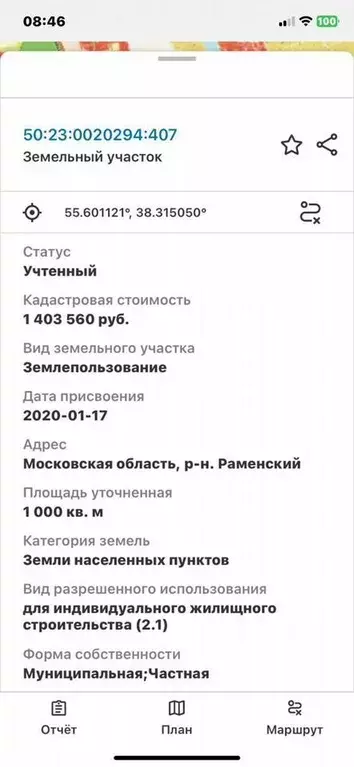 08:46

100

50:23:0020294:407
Земельный участок

55.601121°, 38.315050°

Статус
Учтенный

Кадастровая стоимость
1 403 560 руб.

Вид земельного участка
Землепользование

Дата присвоения
2020-01-17

Адрес
Московская область, р-н. Раменский

Площадь уточненная
1 000 кв. м

Категория земель
Земли населенных пунктов

Вид разрешенного использования
для индивидуального жилищного строительства (2.1)

Форма собственности
Муниципальная;Частная

Отчёт
План
Маршрут